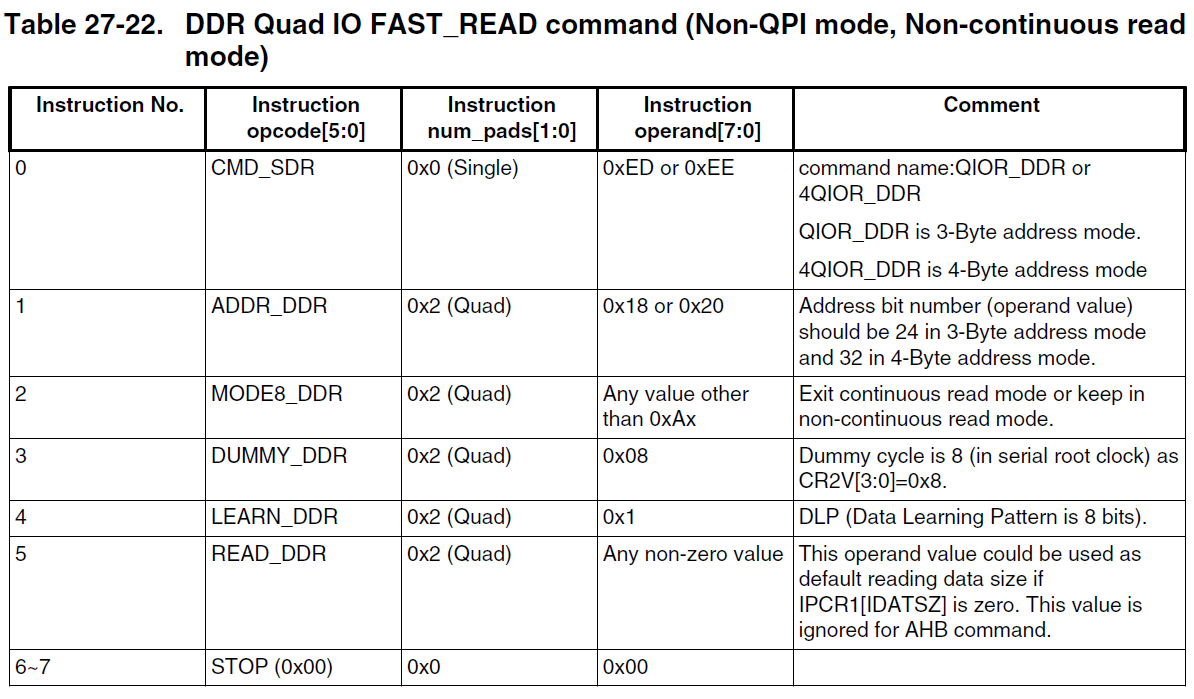 Table 27-22. DDR Quad IO FAST_READ command (Non-QPI mode, Non-continuous read mode)

| Instruction No. | Instruction opcode[5:0] | Instruction num_pads[1:0] | Instruction operand[7:0] | Comment |
|---|---|---|---|---|
| 0 | CMD_SDR | 0x0 (Single) | 0xED or 0xEE | command name:QIOR_DDR or 4QIOR_DDR QIOR_DDR is 3-Byte address mode. 4QIOR_DDR is 4-Byte address mode |
| 1 | ADDR_DDR | 0x2 (Quad) | 0x18 or 0x20 | Address bit number (operand value) should be 24 in 3-Byte address mode and 32 in 4-Byte address mode. |
| 2 | MODE8_DDR | 0x2 (Quad) | Any value other than 0xAx | Exit continuous read mode or keep in non-continuous read mode. |
| 3 | DUMMY_DDR | 0x2 (Quad) | 0x08 | Dummy cycle is 8 (in serial root clock) as CR2V[3:0]=0x8. |
| 4 | LEARN_DDR | 0x2 (Quad) | 0x1 | DLP (Data Learning Pattern is 8 bits). |
| 5 | READ_DDR | 0x2 (Quad) | Any non-zero value | This operand value could be used as default reading data size if IPCR1[IDATSZ] is zero. This value is ignored for AHB command. |
| 6~7 | STOP (0x00) | 0x0 | 0x00 | |